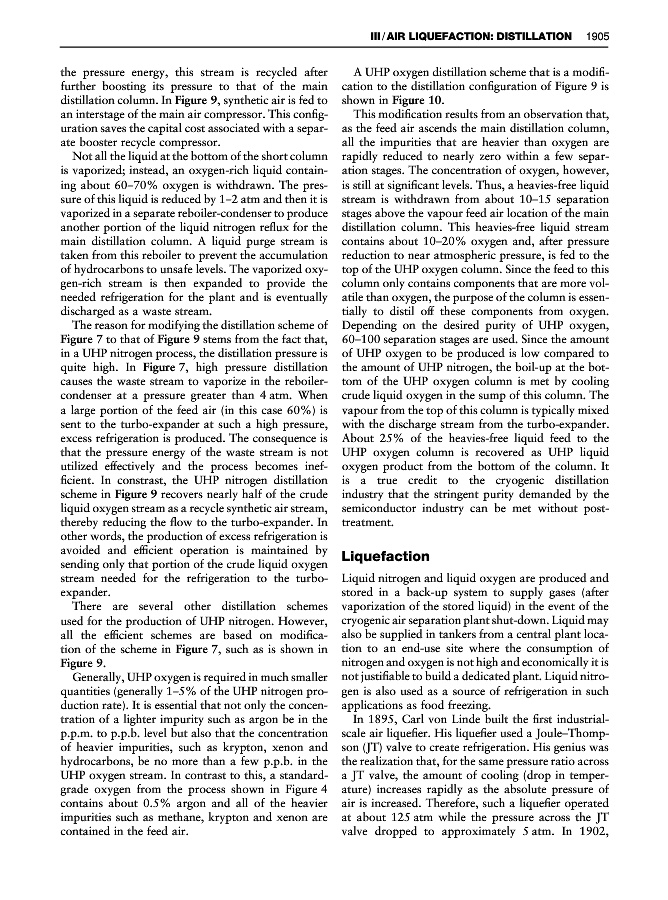 III / AIR LIQUEFACTION: DISTILLATION 1905

the pressure energy, this stream is recycled after further boosting its pressure to that of the main distillation column. In Figure 9, synthetic air is fed to an interstage of the main air compressor. This configuration saves the capital cost associated with a separate booster recycle compressor.

Not all the liquid at the bottom of the short column is vaporized; instead, an oxygen-rich liquid containing about 60–70% oxygen is withdrawn. The pressure of this liquid is reduced by 1–2 atm and then it is vaporized in a separate reboiler-condenser to produce another portion of the liquid nitrogen reflux for the main distillation column. A liquid purge stream is taken from this reboiler to prevent the accumulation of hydrocarbons to unsafe levels. The vaporized oxygen-rich stream is then expanded to provide the needed refrigeration for the plant and is eventually discharged as a waste stream.

The reason for modifying the distillation scheme of Figure 7 to that of Figure 9 stems from the fact that, in a UHP nitrogen process, the distillation pressure is quite high. In Figure 7, high pressure distillation causes the waste stream to vaporize in the reboiler-condenser at a pressure greater than 4 atm. When a large portion of the feed air (in this case 60%) is sent to the turbo-expander at such a high pressure, excess refrigeration is produced. The consequence is that the pressure energy of the waste stream is not utilized effectively and the process becomes inefficient. In constrast, the UHP nitrogen distillation scheme in Figure 9 recovers nearly half of the crude liquid oxygen stream as a recycle synthetic air stream, thereby reducing the flow to the turbo-expander. In other words, the production of excess refrigeration is avoided and efficient operation is maintained by sending only that portion of the crude liquid oxygen stream needed for the refrigeration to the turbo-expander.

There are several other distillation schemes used for the production of UHP nitrogen. However, all the efficient schemes are based on modification of the scheme in Figure 7, such as is shown in Figure 9.

Generally, UHP oxygen is required in much smaller quantities (generally 1–5% of the UHP nitrogen production rate). It is essential that not only the concentration of a lighter impurity such as argon be in the p.p.m. to p.p.b. level but also that the concentration of heavier impurities, such as krypton, xenon and hydrocarbons, be no more than a few p.p.b. in the UHP oxygen stream. In contrast to this, a standard-grade oxygen from the process shown in Figure 4 contains about 0.5% argon and all of the heavier impurities such as methane, krypton and xenon are contained in the feed air.

A UHP oxygen distillation scheme that is a modification to the distillation configuration of Figure 9 is shown in Figure 10.

This modification results from an observation that, as the feed air ascends the main distillation column, all the impurities that are heavier than oxygen are rapidly reduced to nearly zero within a few separation stages. The concentration of oxygen, however, is still at significant levels. Thus, a heavies-free liquid stream is withdrawn from about 10–15 separation stages above the vapour feed air location of the main distillation column. This heavies-free liquid stream contains about 10–20% oxygen and, after pressure reduction to near atmospheric pressure, is fed to the top of the UHP oxygen column. Since the feed to this column only contains components that are more volatile than oxygen, the purpose of the column is essentially to distil off these components from oxygen. Depending on the desired purity of UHP oxygen, 60–100 separation stages are used. Since the amount of UHP oxygen to be produced is low compared to the amount of UHP nitrogen, the boil-up at the bottom of the UHP oxygen column is met by cooling crude liquid oxygen in the sump of this column. The vapour from the top of this column is typically mixed with the discharge stream from the turbo-expander. About 25% of the heavies-free liquid feed to the UHP oxygen column is recovered as UHP liquid oxygen product from the bottom of the column. It is a true credit to the cryogenic distillation industry that the stringent purity demanded by the semiconductor industry can be met without post-treatment.

Liquefaction

Liquid nitrogen and liquid oxygen are produced and stored in a back-up system to supply gases (after vaporization of the stored liquid) in the event of the cryogenic air separation plant shut-down. Liquid may also be supplied in tankers from a central plant location to an end-use site where the consumption of nitrogen and oxygen is not high and economically it is not justifiable to build a dedicated plant. Liquid nitrogen is also used as a source of refrigeration in such applications as food freezing.

In 1895, Carl von Linde built the first industrial-scale air liquefier. His liquefier used a Joule–Thompson (JT) valve to create refrigeration. His genius was the realization that, for the same pressure ratio across a JT valve, the amount of cooling (drop in temperature) increases rapidly as the absolute pressure of air is increased. Therefore, such a liquefier operated at about 125 atm while the pressure across the JT valve dropped to approximately 5 atm. In 1902,